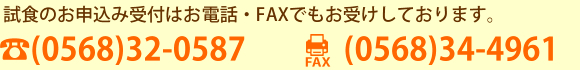 試食のお申込み受付はお電話・FAXでもお受けしております。

☎(0568)32-0587

FAX (0568)34-4961